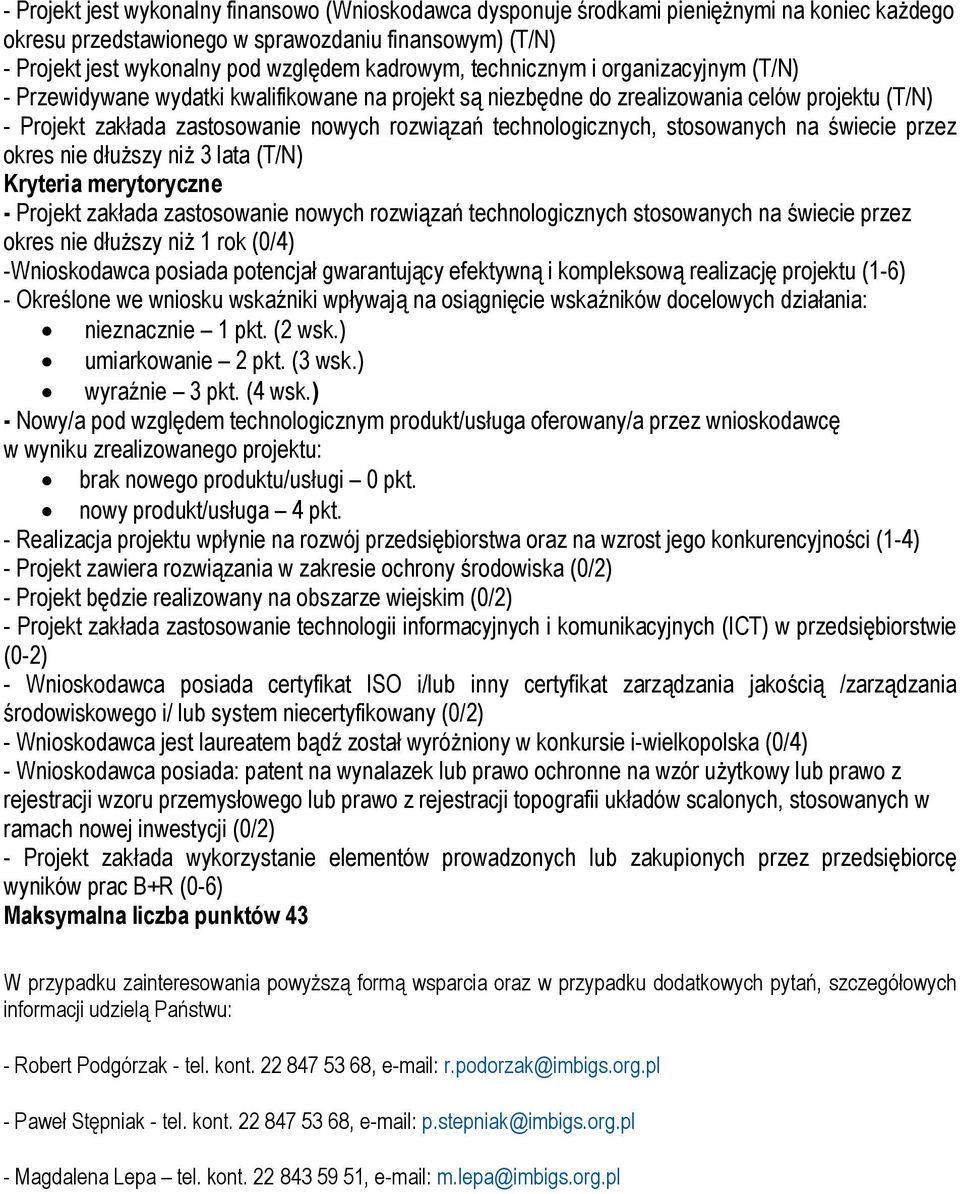 - Projekt jest wykonalny finansowo (Wnioskodawca dysponuje środkami pieniężnymi na koniec każdego okresu przedstawionego w sprawozdaniu finansowym) (T/N)
- Projekt jest wykonalny pod względem kadrowym, technicznym i organizacyjnym (T/N)
- Przewidywane wydatki kwalifikowane na projekt są niezbędne do zrealizowania celów projektu (T/N)
- Projekt zakłada zastosowanie nowych rozwiązań technologicznych, stosowanych na świecie przez okres nie dłuższy niż 3 lata (T/N)
Kryteria merytoryczne
- Projekt zakłada zastosowanie nowych rozwiązań technologicznych stosowanych na świecie przez okres nie dłuższy niż 1 rok (0/4)
-Wnioskodawca posiada potencjał gwarantujący efektywną i kompleksową realizację projektu (1-6)
- Określone we wniosku wskaźniki wpływają na osiągnięcie wskaźników docelowych działania:
• nieznacznie – 1 pkt. (2 wsk.)
• umiarkowanie – 2 pkt. (3 wsk.)
• wyraźnie – 3 pkt. (4 wsk.)
- Nowy/a pod względem technologicznym produkt/usługa oferowany/a przez wnioskodawcę w wyniku zrealizowanego projektu:
• brak nowego produktu/usługi – 0 pkt.
• nowy produkt/usługa – 4 pkt.
- Realizacja projektu wpłynie na rozwój przedsiębiorstwa oraz na wzrost jego konkurencyjności (1-4)
- Projekt zawiera rozwiązania w zakresie ochrony środowiska (0/2)
- Projekt będzie realizowany na obszarze wiejskim (0/2)
- Projekt zakłada zastosowanie technologii informacyjnych i komunikacyjnych (ICT) w przedsiębiorstwie (0-2)
- Wnioskodawca posiada certyfikat ISO i/lub inny certyfikat zarządzania jakością /zarządzania środowiskowego i/ lub system niecertyfikowany (0/2)
- Wnioskodawca jest laureatem bądź został wyróżniony w konkursie i-wielkopolska (0/4)
- Wnioskodawca posiada: patent na wynalazek lub prawo ochronne na wzór użytkowy lub prawo z rejestracji wzoru przemysłowego lub prawo z rejestracji topografii układów scalonych, stosowanych w ramach nowej inwestycji (0/2)
- Projekt zakłada wykorzystanie elementów prowadzonych lub zakupionych przez przedsiębiorcę wyników prac B+R (0-6)
Maksymalna liczba punktów 43

W przypadku zainteresowania powyższą formą wsparcia oraz w przypadku dodatkowych pytań, szczegółowych informacji udzielą Państwu:

- Robert Podgórzak - tel. kont. 22 847 53 68, e-mail: r.podorzak@imbigs.org.pl

- Paweł Stępniak - tel. kont. 22 847 53 68, e-mail: p.stepniak@imbigs.org.pl

- Magdalena Lepa – tel. kont. 22 843 59 51, e-mail: m.lepa@imbigs.org.pl